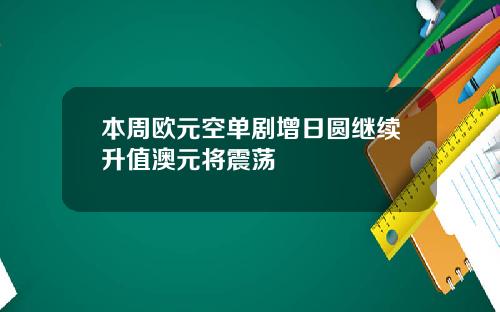 本周欧元空单剧增日圆继续升值澳元将震荡